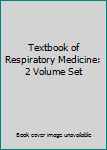 Textbook of Respiratory Medicine: 2 Volume Set

Book cover image unavailable